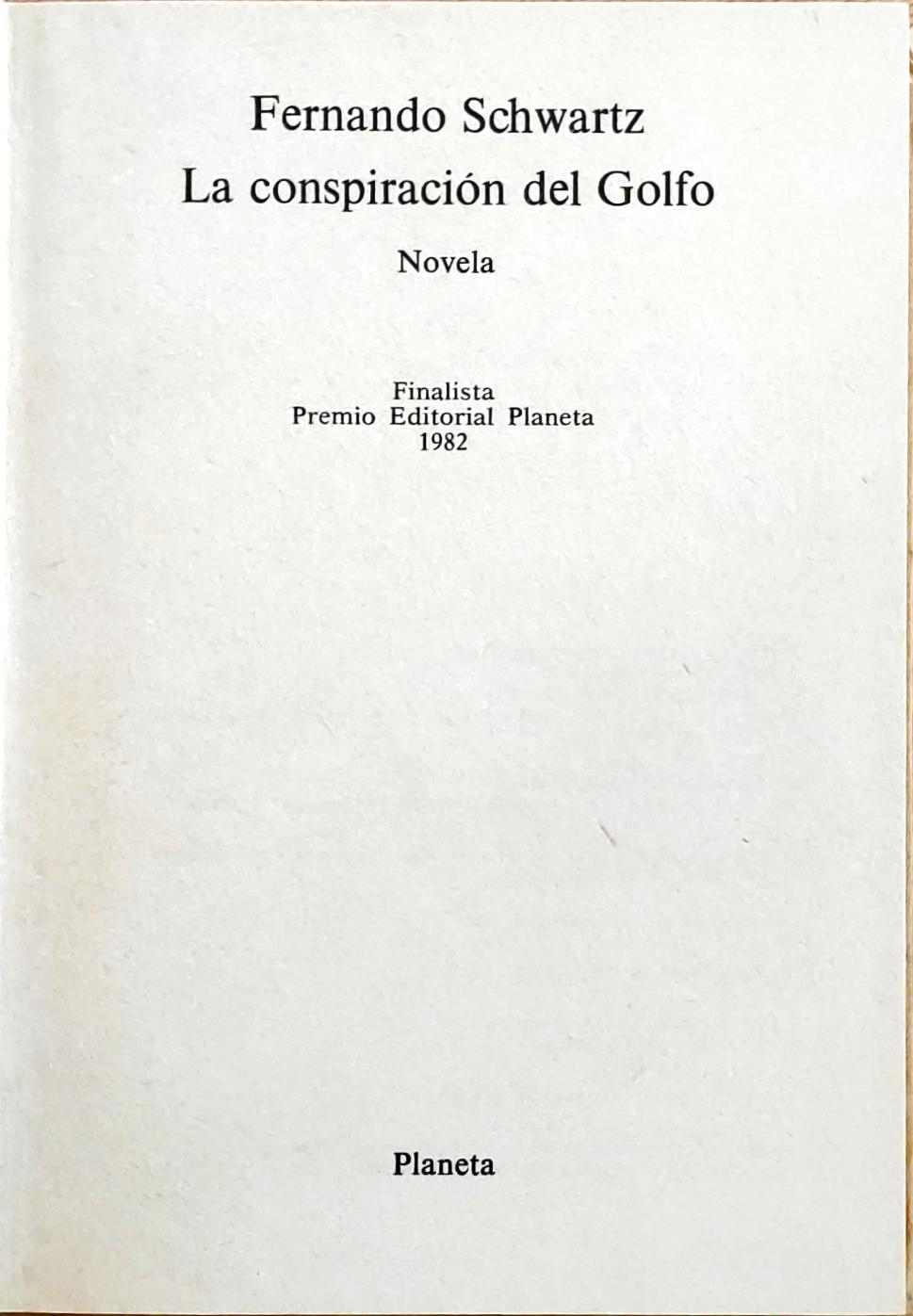 Fernando Schwartz
La conspiración del Golfo

Novela

Finalista
Premio Editorial Planeta
1982

Planeta